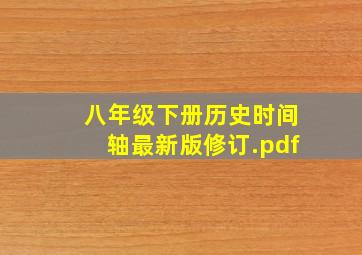 八年级下册历史时间轴最新版修订.pdf